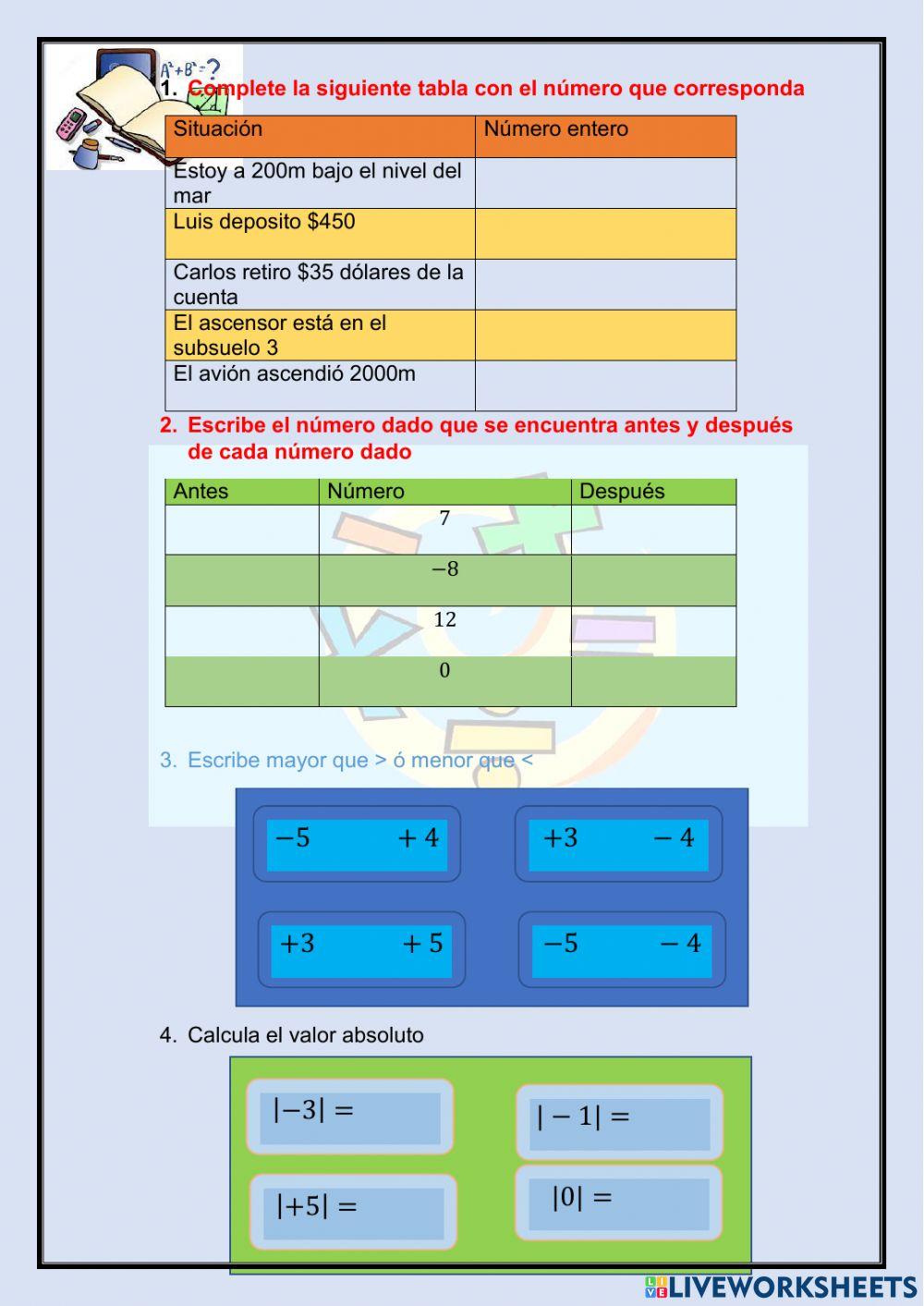 $A^2+B^2=?$

1. Complete la siguiente tabla con el número que corresponda

| Situación | Número entero |
|---|---|
| Estoy a 200m bajo el nivel del mar | |
| Luis deposito $450 | |
| Carlos retiro $35 dólares de la cuenta | |
| El ascensor está en el subsuelo 3 | |
| El avión ascendió 2000m | |

2. Escribe el número dado que se encuentra antes y después de cada número dado

| Antes | Número | Después |
|---|---|---|
| | $7$ | |
| | $-8$ | |
| | $12$ | |
| | $0$ | |

3. Escribe mayor que > ó menor que <

$-5$ $+4$

$+3$ $-4$

$+3$ $+5$

$-5$ $-4$

4. Calcula el valor absoluto

$|-3| =$

$|-1| =$

$|+5| =$

$|0| =$

LIVEWORKSHEETS